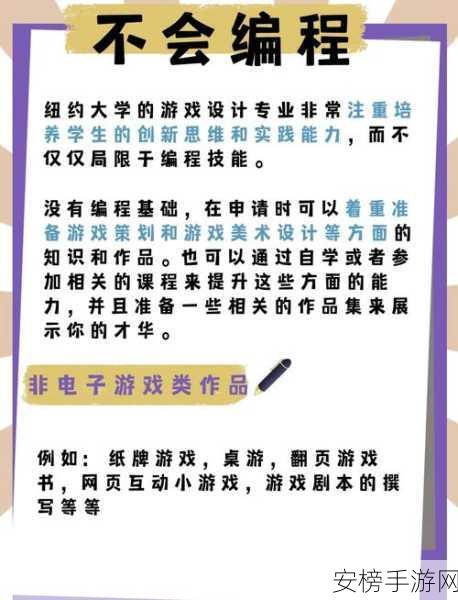 不会编程

纽约大学的游戏设计专业非常注重培养学生的创新思维和实践能力，而不仅仅局限于编程技能。

没有编程基础，在申请时可以着重准备游戏策划和游戏美术设计等方面的知识和作品。也可以通过自学或者参加相关的课程来提升这些方面的能力，并且准备一些相关的作品集来展示你的才华。

非电子游戏类作品

例如：纸牌游戏，桌游，翻页游戏书，网页互动小游戏，游戏剧本的撰写等等

安榜手游网